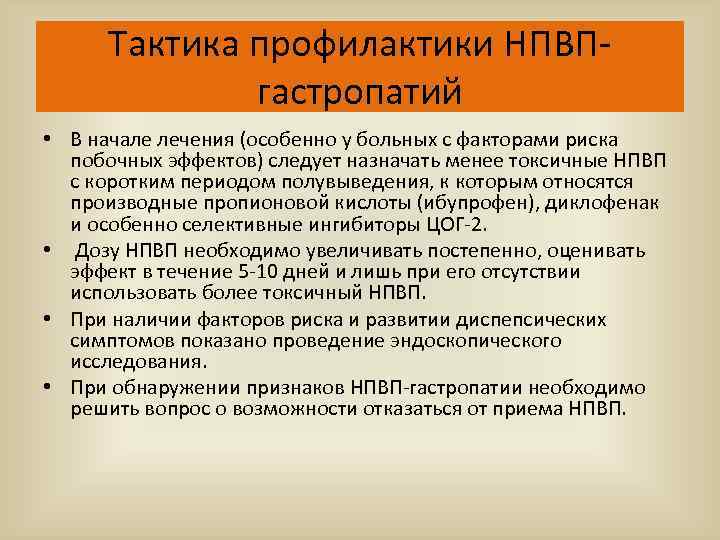 Тактика профилактики НПВП-гастропатий

• В начале лечения (особенно у больных с факторами риска побочных эффектов) следует назначать менее токсичные НПВП с коротким периодом полувыведения, к которым относятся производные пропионовой кислоты (ибупрофен), диклофенак и особенно селективные ингибиторы ЦОГ-2.

• Дозу НПВП необходимо увеличивать постепенно, оценивать эффект в течение 5-10 дней и лишь при его отсутствии использовать более токсичный НПВП.

• При наличии факторов риска и развитии диспепсических симптомов показано проведение эндоскопического исследования.

• При обнаружении признаков НПВП-гастропатии необходимо решить вопрос о возможности отказаться от приема НПВП.